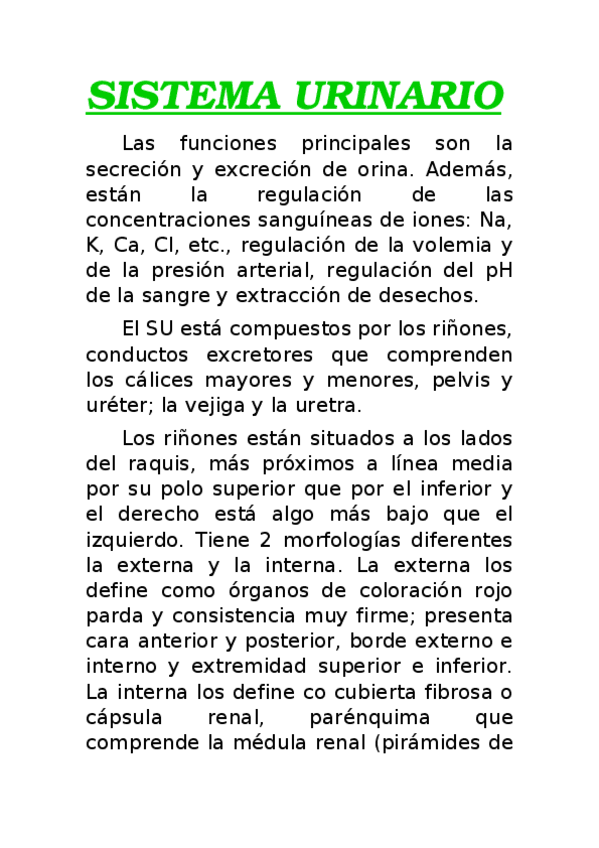 SISTEMA URINARIO

Las funciones principales son la secreción y excreción de orina. Además, están la regulación de las concentraciones sanguíneas de iones: Na, K, Ca, Cl, etc., regulación de la volemia y de la presión arterial, regulación del pH de la sangre y extracción de desechos.

El SU está compuestos por los riñones, conductos excretores que comprenden los cálices mayores y menores, pelvis y uréter; la vejiga y la uretra.

Los riñones están situados a los lados del raquis, más próximos a línea media por su polo superior que por el inferior y el derecho está algo más bajo que el izquierdo. Tiene 2 morfologías diferentes la externa y la interna. La externa los define como órganos de coloración rojo parda y consistencia muy firme; presenta cara anterior y posterior, borde externo e interno y extremidad superior e inferior. La interna los define co cubierta fibrosa o cápsula renal, parénquima que comprende la médula renal (pirámides de